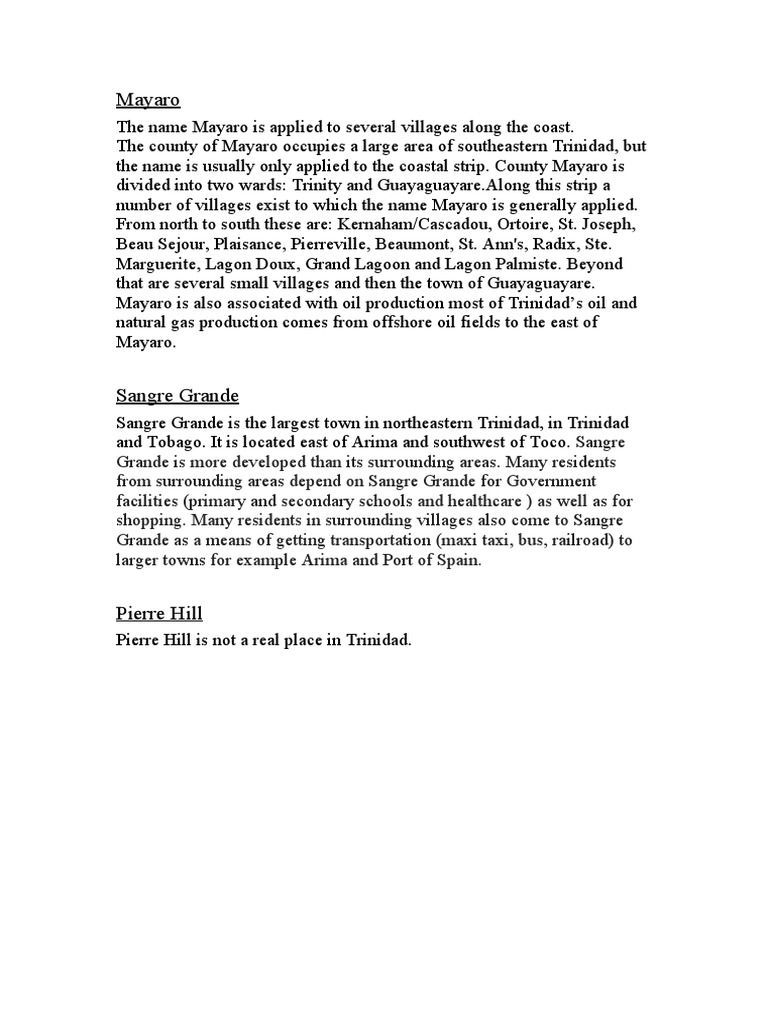 Mayaro

The name Mayaro is applied to several villages along the coast.
The county of Mayaro occupies a large area of southeastern Trinidad, but the name is usually only applied to the coastal strip. County Mayaro is divided into two wards: Trinity and Guayaguayare.Along this strip a number of villages exist to which the name Mayaro is generally applied. From north to south these are: Kernaham/Cascadou, Ortoire, St. Joseph, Beau Sejour, Plaisance, Pierreville, Beaumont, St. Ann's, Radix, Ste. Marguerite, Lagon Doux, Grand Lagoon and Lagon Palmiste. Beyond that are several small villages and then the town of Guayaguayare. Mayaro is also associated with oil production most of Trinidad's oil and natural gas production comes from offshore oil fields to the east of Mayaro.

Sangre Grande

Sangre Grande is the largest town in northeastern Trinidad, in Trinidad and Tobago. It is located east of Arima and southwest of Toco. Sangre Grande is more developed than its surrounding areas. Many residents from surrounding areas depend on Sangre Grande for Government facilities (primary and secondary schools and healthcare ) as well as for shopping. Many residents in surrounding villages also come to Sangre Grande as a means of getting transportation (maxi taxi, bus, railroad) to larger towns for example Arima and Port of Spain.

Pierre Hill

Pierre Hill is not a real place in Trinidad.